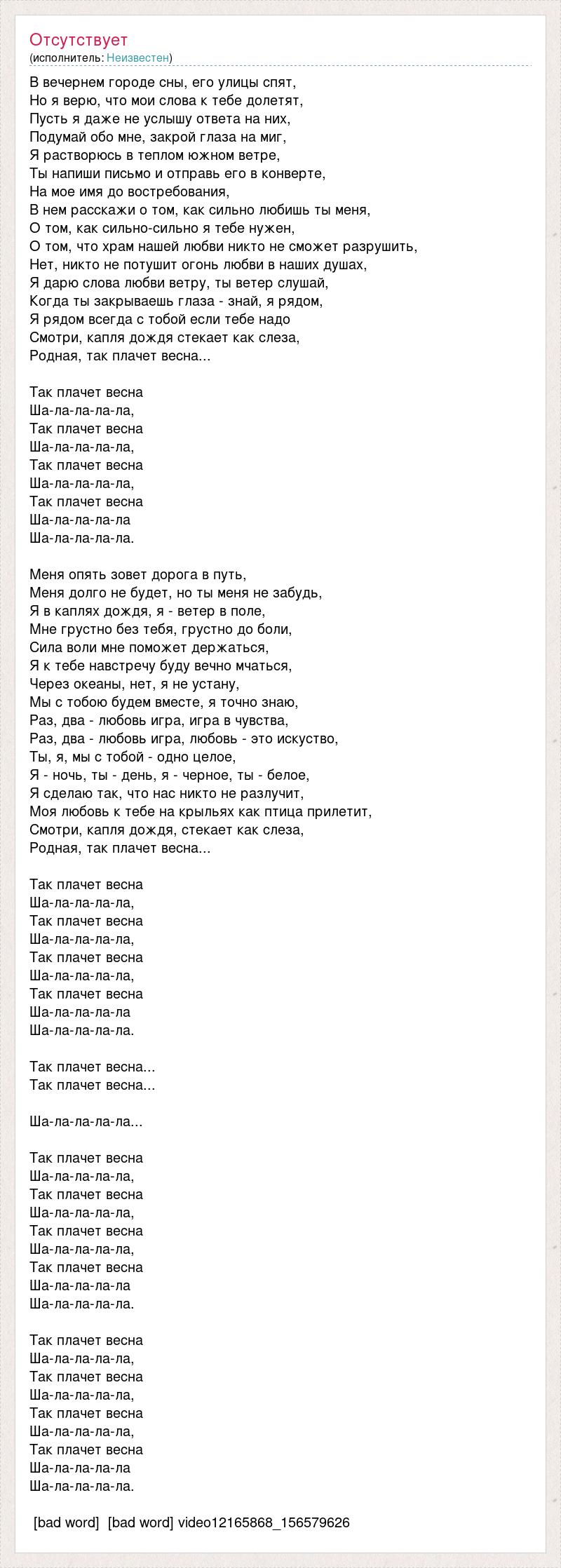 Отсутствует
(исполнитель: Неизвестен)

В вечернем городе сны, его улицы спят,
Но я верю, что мои слова к тебе долетят,
Пусть я даже не услышу ответа на них,
Подумай обо мне, закрой глаза на миг,
Я растворюсь в теплом южном ветре,
Ты напиши письмо и отправь его в конверте,
На мое имя до востребования,
В нем расскажи о том, как сильно любишь ты меня,
О том, как сильно-сильно я тебе нужен,
О том, что храм нашей любви никто не сможет разрушить,
Нет, никто не потушит огонь любви в наших душах,
Я дарю слова любви ветру, ты ветер слушай,
Когда ты закрываешь глаза - знай, я рядом,
Я рядом всегда с тобой если тебе надо
Смотри, капля дождя стекает как слеза,
Родная, так плачет весна...

Так плачет весна
Ша-ла-ла-ла-ла,
Так плачет весна
Ша-ла-ла-ла-ла,
Так плачет весна
Ша-ла-ла-ла-ла,
Так плачет весна
Ша-ла-ла-ла-ла
Ша-ла-ла-ла-ла.

Меня опять зовет дорога в путь,
Меня долго не будет, но ты меня не забудь,
Я в каплях дождя, я - ветер в поле,
Мне грустно без тебя, грустно до боли,
Сила воли мне поможет держаться,
Я к тебе навстречу буду вечно мчаться,
Через океаны, нет, я не устану,
Мы с тобою будем вместе, я точно знаю,
Раз, два - любовь игра, игра в чувства,
Раз, два - любовь игра, любовь - это искуство,
Ты, я, мы с тобой - одно целое,
Я - ночь, ты - день, я - черное, ты - белое,
Я сделаю так, что нас никто не разлучит,
Моя любовь к тебе на крыльях как птица прилетит,
Смотри, капля дождя, стекает как слеза,
Родная, так плачет весна...

Так плачет весна
Ша-ла-ла-ла-ла,
Так плачет весна
Ша-ла-ла-ла-ла,
Так плачет весна
Ша-ла-ла-ла-ла,
Так плачет весна
Ша-ла-ла-ла-ла
Ша-ла-ла-ла-ла.

Так плачет весна...
Так плачет весна...

Ша-ла-ла-ла-ла...

Так плачет весна
Ша-ла-ла-ла-ла,
Так плачет весна
Ша-ла-ла-ла-ла,
Так плачет весна
Ша-ла-ла-ла-ла,
Так плачет весна
Ша-ла-ла-ла-ла
Ша-ла-ла-ла-ла.

Так плачет весна
Ша-ла-ла-ла-ла,
Так плачет весна
Ша-ла-ла-ла-ла,
Так плачет весна
Ша-ла-ла-ла-ла,
Так плачет весна
Ша-ла-ла-ла-ла
Ша-ла-ла-ла-ла.

[bad word] [bad word] video12165868_156579626